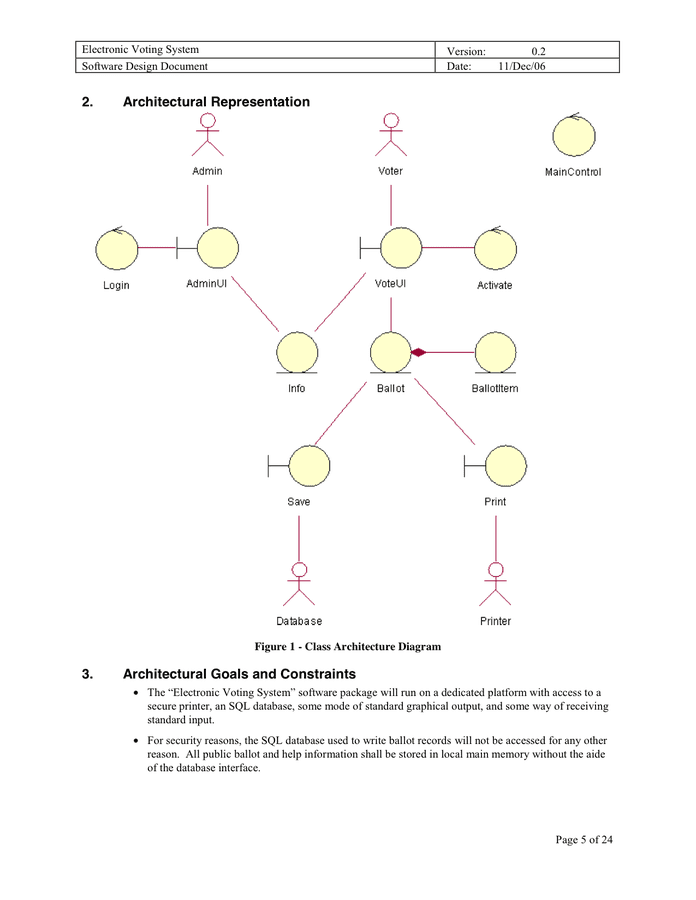 | Electronic Voting System | Version: 0.2 |
|---|---|
| Software Design Document | Date: 11/Dec/06 |

2. Architectural Representation

Admin

Voter

MainControl

Login

AdminUI

VoteUI

Activate

Info

Ballot

BallotItem

Save

Print

Database

Printer

Figure 1 - Class Architecture Diagram

3. Architectural Goals and Constraints

• The "Electronic Voting System" software package will run on a dedicated platform with access to a secure printer, an SQL database, some mode of standard graphical output, and some way of receiving standard input.

• For security reasons, the SQL database used to write ballot records will not be accessed for any other reason. All public ballot and help information shall be stored in local main memory without the aide of the database interface.

Page 5 of 24